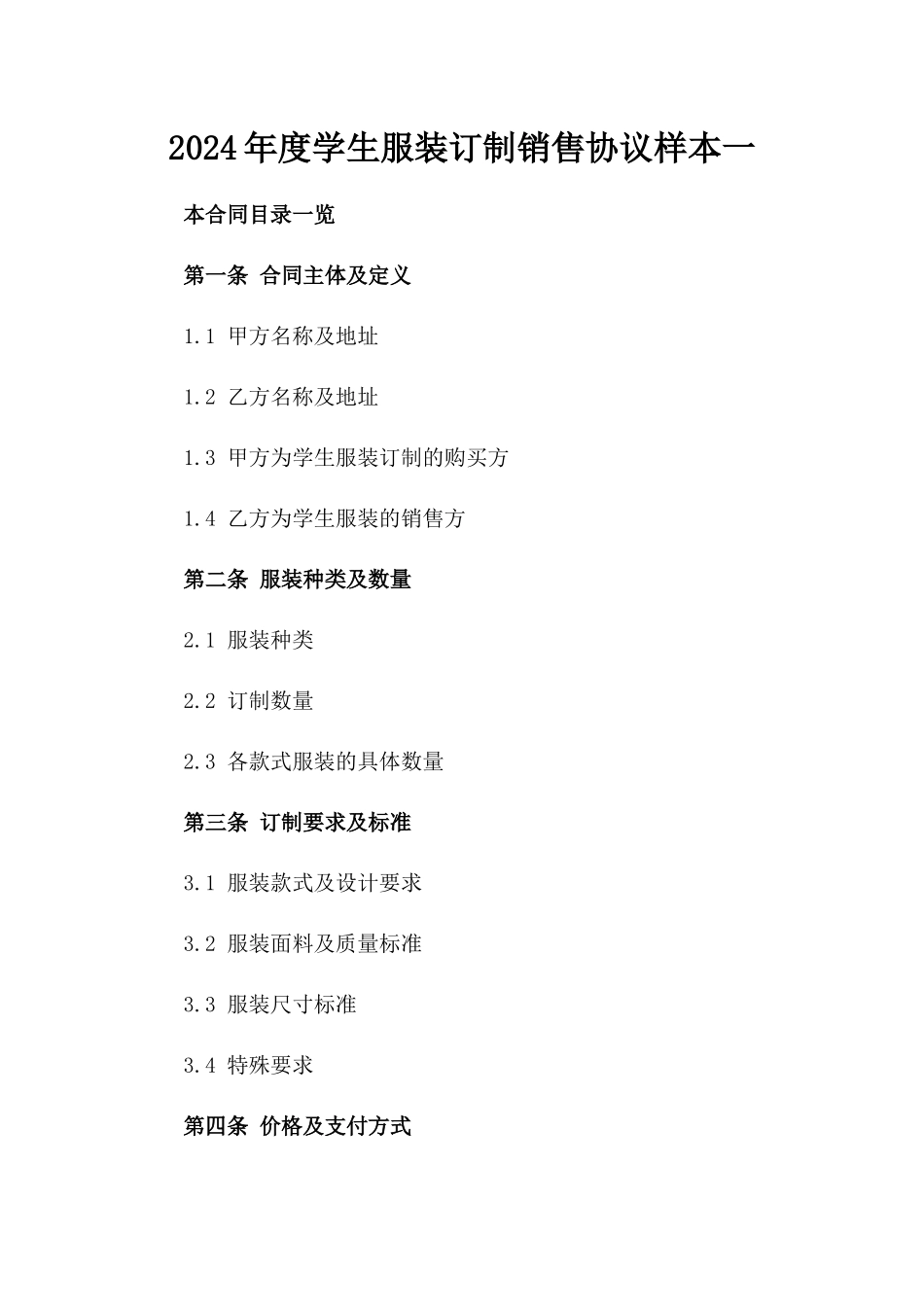 2024年度学生服装订制销售协议样本一

本合同目录一览

第一条 合同主体及定义

1.1 甲方名称及地址

1.2 乙方名称及地址

1.3 甲方为学生服装订制的购买方

1.4 乙方为学生服装的销售方

第二条 服装种类及数量

2.1 服装种类

2.2 订制数量

2.3 各款式服装的具体数量

第三条 订制要求及标准

3.1 服装款式及设计要求

3.2 服装面料及质量标准

3.3 服装尺寸标准

3.4 特殊要求

第四条 价格及支付方式